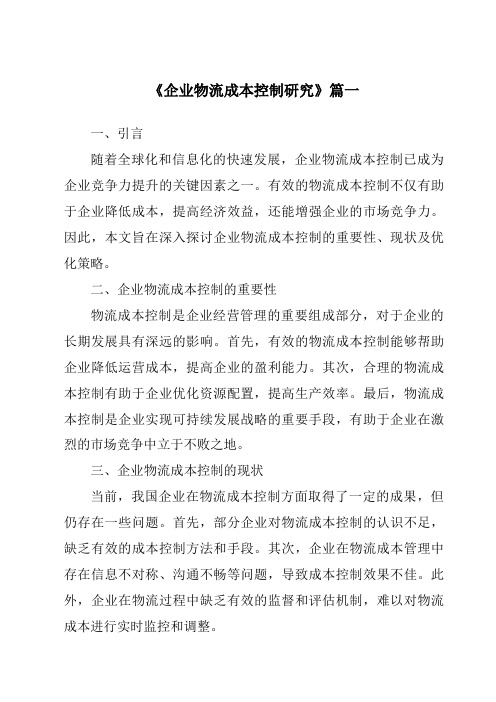 《企业物流成本控制研究》篇一

一、引言

随着全球化和信息化的快速发展，企业物流成本控制已成为企业竞争力提升的关键因素之一。有效的物流成本控制不仅有助于企业降低成本，提高经济效益，还能增强企业的市场竞争力。因此，本文旨在深入探讨企业物流成本控制的重要性、现状及优化策略。

二、企业物流成本控制的重要性

物流成本控制是企业经营管理的重要组成部分，对于企业的长期发展具有深远的影响。首先，有效的物流成本控制能够帮助企业降低运营成本，提高企业的盈利能力。其次，合理的物流成本控制有助于企业优化资源配置，提高生产效率。最后，物流成本控制是企业实现可持续发展战略的重要手段，有助于企业在激烈的市场竞争中立于不败之地。

三、企业物流成本控制的现状

当前，我国企业在物流成本控制方面取得了一定的成果，但仍存在一些问题。首先，部分企业对物流成本控制的认识不足，缺乏有效的成本控制方法和手段。其次，企业在物流成本管理中存在信息不对称、沟通不畅等问题，导致成本控制效果不佳。此外，企业在物流过程中缺乏有效的监督和评估机制，难以对物流成本进行实时监控和调整。